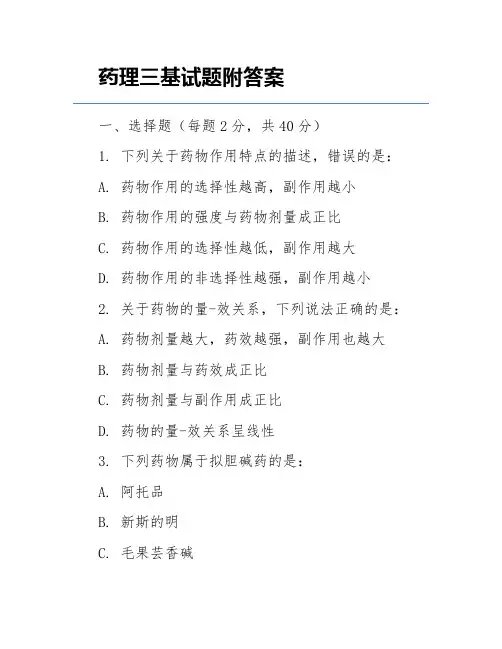 药理三基试题附答案

一、选择题（每题 2 分，共 40 分）

1. 下列关于药物作用特点的描述，错误的是：

A. 药物作用的选择性越高，副作用越小

B. 药物作用的强度与药物剂量成正比

C. 药物作用的选择性越低，副作用越大

D. 药物作用的非选择性越强，副作用越小

2. 关于药物的量-效关系，下列说法正确的是：

A. 药物剂量越大，药效越强，副作用也越大

B. 药物剂量与药效成正比

C. 药物剂量与副作用成正比

D. 药物的量-效关系呈线性

3. 下列药物属于拟胆碱药的是：

A. 阿托品

B. 新斯的明

C. 毛果芸香碱